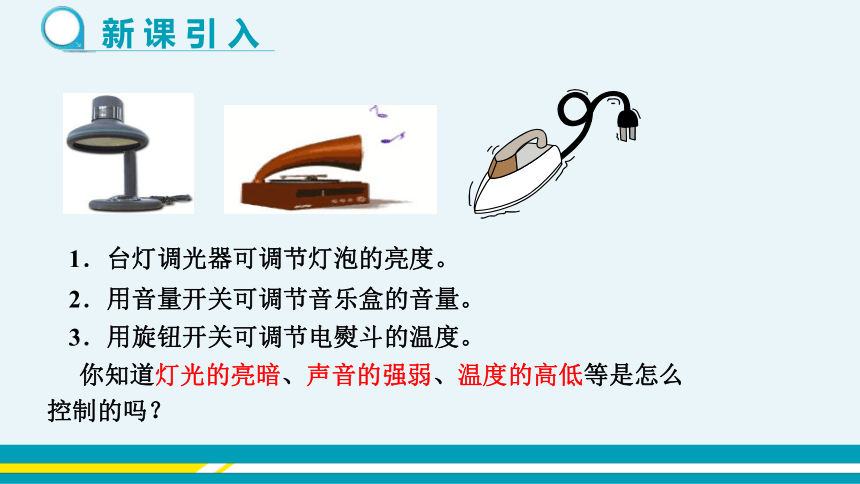 新课引入

1．台灯调光器可调节灯泡的亮度。

2．用音量开关可调节音乐盒的音量。

3．用旋钮开关可调节电熨斗的温度。

你知道灯光的亮暗、声音的强弱、温度的高低等是怎么控制的吗？